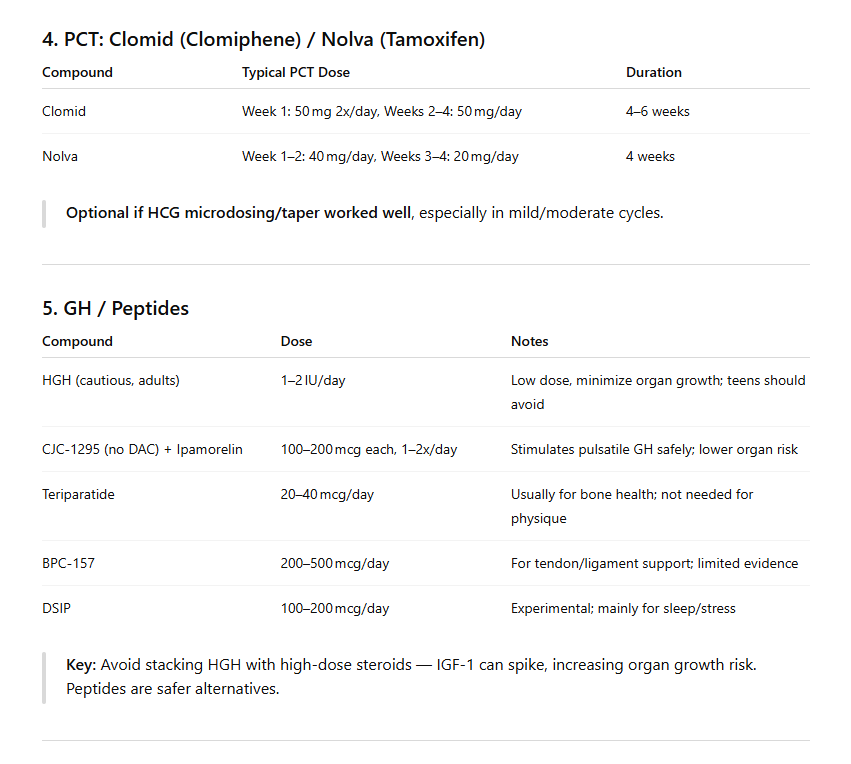 4. PCT: Clomid (Clomiphene) / Nolva (Tamoxifen)

| Compound | Typical PCT Dose | Duration |
|---|---|---|
| Clomid | Week 1: 50 mg 2x/day, Weeks 2–4: 50 mg/day | 4–6 weeks |
| Nolva | Week 1–2: 40 mg/day, Weeks 3–4: 20 mg/day | 4 weeks |

Optional if HCG microdosing/taper worked well, especially in mild/moderate cycles.

5. GH / Peptides

| Compound | Dose | Notes |
|---|---|---|
| HGH (cautious, adults) | 1–2 IU/day | Low dose, minimize organ growth; teens should avoid |
| CJC-1295 (no DAC) + Ipamorelin | 100–200 mcg each, 1–2x/day | Stimulates pulsatile GH safely; lower organ risk |
| Teriparatide | 20–40 mcg/day | Usually for bone health; not needed for physique |
| BPC-157 | 200–500 mcg/day | For tendon/ligament support; limited evidence |
| DSIP | 100–200 mcg/day | Experimental; mainly for sleep/stress |

Key: Avoid stacking HGH with high-dose steroids — IGF-1 can spike, increasing organ growth risk. Peptides are safer alternatives.